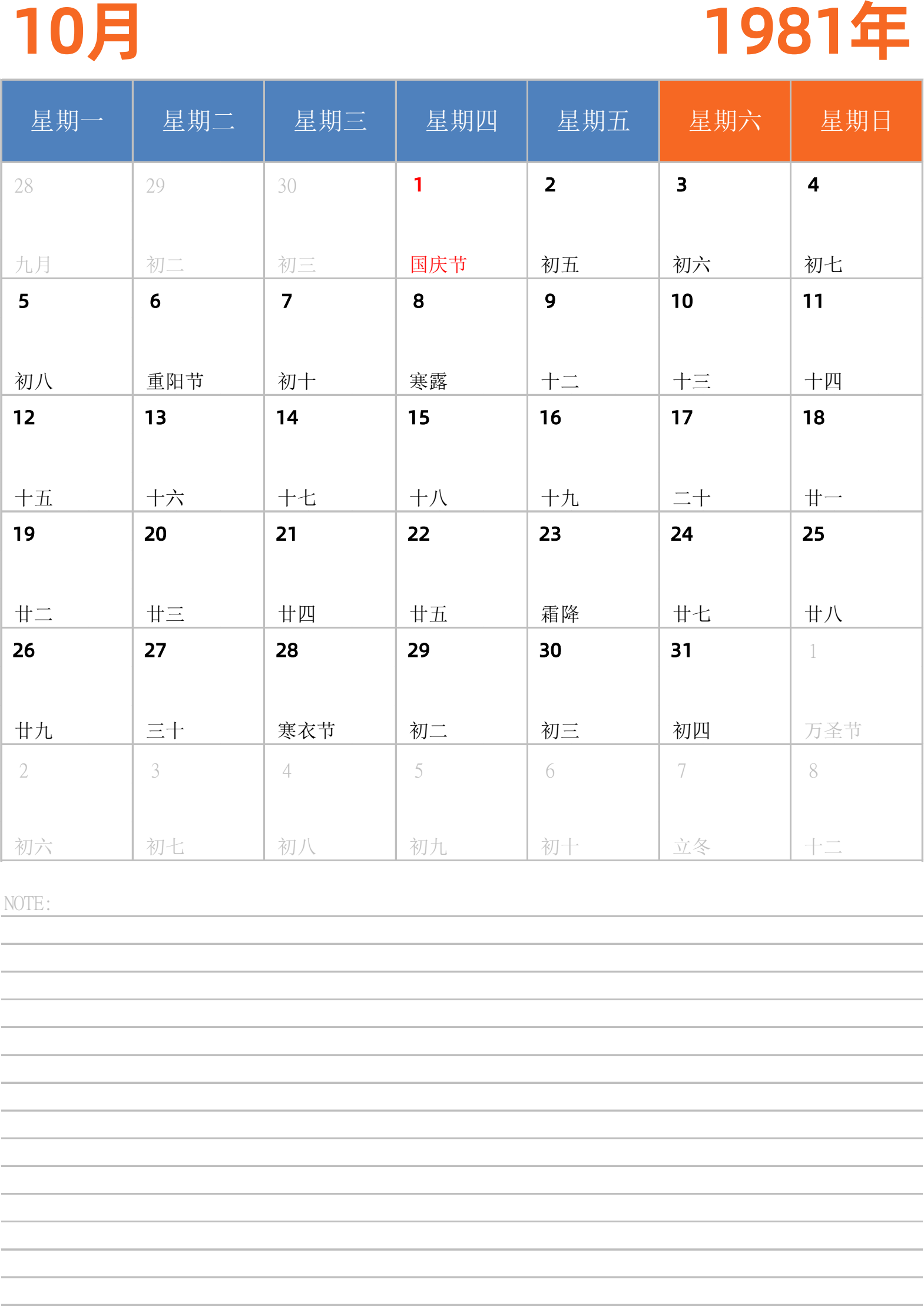 10月

1981年

| 星期一 | 星期二 | 星期三 | 星期四 | 星期五 | 星期六 | 星期日 |
|---|---|---|---|---|---|---|
| 28 九月 | 29 初二 | 30 初三 | 1 国庆节 | 2 初五 | 3 初六 | 4 初七 |
| 5 初八 | 6 重阳节 | 7 初十 | 8 寒露 | 9 十二 | 10 十三 | 11 十四 |
| 12 十五 | 13 十六 | 14 十七 | 15 十八 | 16 十九 | 17 二十 | 18 廿一 |
| 19 廿二 | 20 廿三 | 21 廿四 | 22 廿五 | 23 霜降 | 24 廿七 | 25 廿八 |
| 26 廿九 | 27 三十 | 28 寒衣节 | 29 初二 | 30 初三 | 31 初四 | 1 万圣节 |
| 2 初六 | 3 初七 | 4 初八 | 5 初九 | 6 初十 | 7 立冬 | 8 十二 |

NOTE: